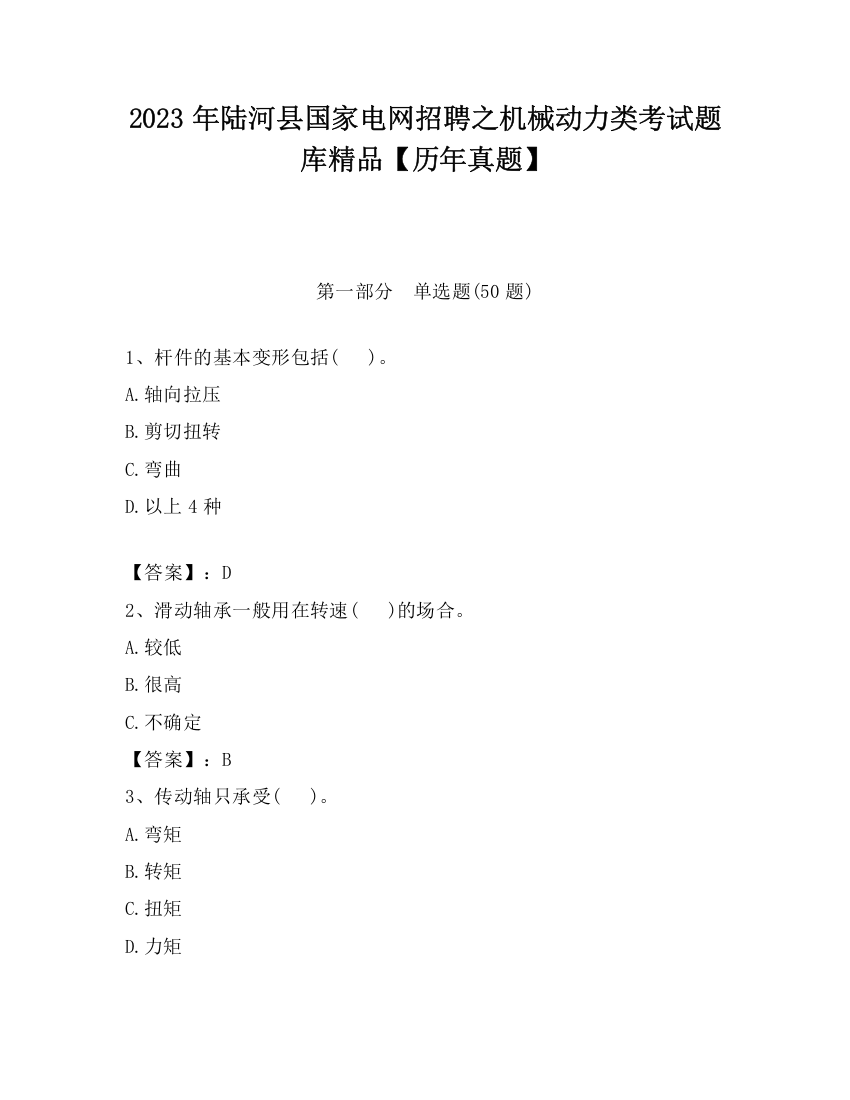 2023 年陆河县国家电网招聘之机械动力类考试题库精品【历年真题】

第一部分　单选题(50 题)

1、杆件的基本变形包括(　　)。

A.轴向拉压

B.剪切扭转

C.弯曲

D.以上 4 种

【答案】：D

2、滑动轴承一般用在转速(　　)的场合。

A.较低

B.很高

C.不确定

【答案】：B

3、传动轴只承受(　　)。

A.弯矩

B.转矩

C.扭矩

D.力矩